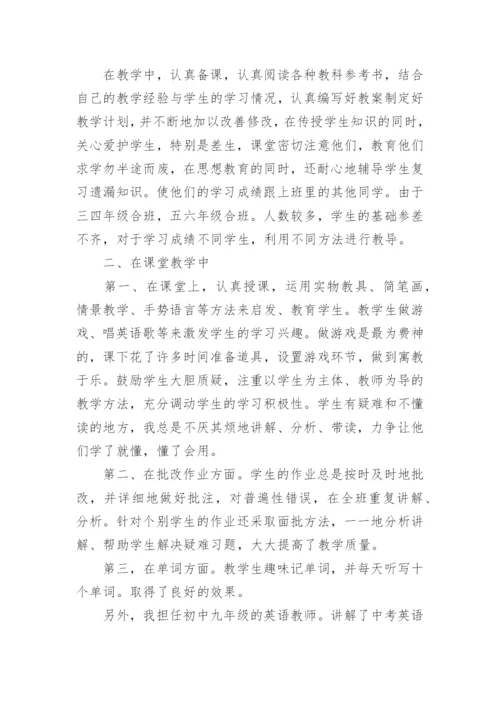 在教学中，认真备课，认真阅读各种教科参考书，结合自己的教学经验与学生的学习情况，认真编写好教案制定好教学计划，并不断地加以改善修改，在传授学生知识的同时，关心爱护学生，特别是差生，课堂密切注意他们，教育他们求学勿半途而废，在思想教育的同时，还耐心地辅导学生复习遗漏知识。使他们的学习成绩跟上班里的其他同学。由于三四年级合班，五六年级合班。人数较多，学生的基础参差不齐，对于学习成绩不同学生，利用不同方法进行教导。

二、在课堂教学中

第一、在课堂上，认真授课，运用实物教具、简笔画，情景教学、手势语言等方法来启发、教育学生。教学生做游戏、唱英语歌等来激发学生的学习兴趣。做游戏是最为费神的，课下花了许多时间准备道具，设置游戏环节，做到寓教于乐。鼓励学生大胆质疑，注重以学生为主体、教师为导的教学方法，充分调动学生的学习积极性。学生有疑难和不懂读的地方，我总是不厌其烦地讲解、分析、带读，力争让他们学了就懂，懂了会用。

第二、在批改作业方面。学生的作业总是按时及时地批改，并详细地做好批注，对普遍性错误，在全班重复讲解、分析。针对个别学生的作业还采取面批方法，一一地分析讲解、帮助学生解决疑难习题，大大提高了教学质量。

第三，在单词方面。教学生趣味记单词，并每天听写十个单词。取得了良好的效果。

另外，我担任初中九年级的英语教师。讲解了中考英语